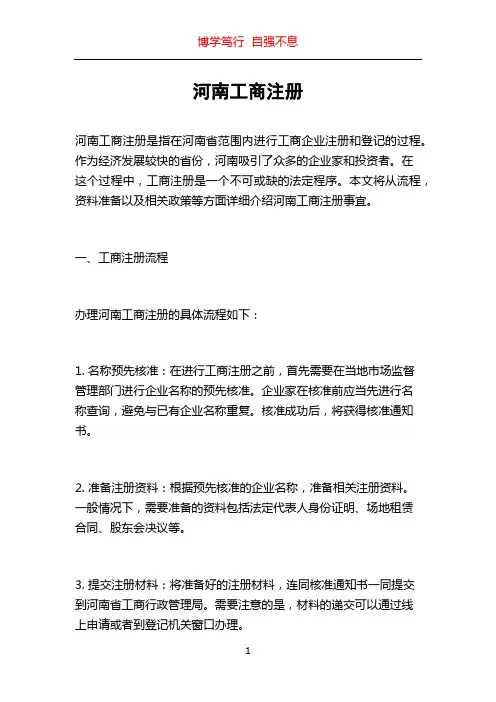 博学笃行 自强不息

河南工商注册

河南工商注册是指在河南省范围内进行工商企业注册和登记的过程。作为经济发展较快的省份，河南吸引了众多的企业家和投资者。在这个过程中，工商注册是一个不可或缺的法定程序。本文将从流程，资料准备以及相关政策等方面详细介绍河南工商注册事宜。

一、工商注册流程

办理河南工商注册的具体流程如下：

1. 名称预先核准：在进行工商注册之前，首先需要在当地市场监督管理部门进行企业名称的预先核准。企业家在核准前应当先进行名称查询，避免与已有企业名称重复。核准成功后，将获得核准通知书。

2. 准备注册资料：根据预先核准的企业名称，准备相关注册资料。一般情况下，需要准备的资料包括法定代表人身份证明、场地租赁合同、股东会决议等。

3. 提交注册材料：将准备好的注册材料，连同核准通知书一同提交到河南省工商行政管理局。需要注意的是，材料的递交可以通过线上申请或者到登记机关窗口办理。

1